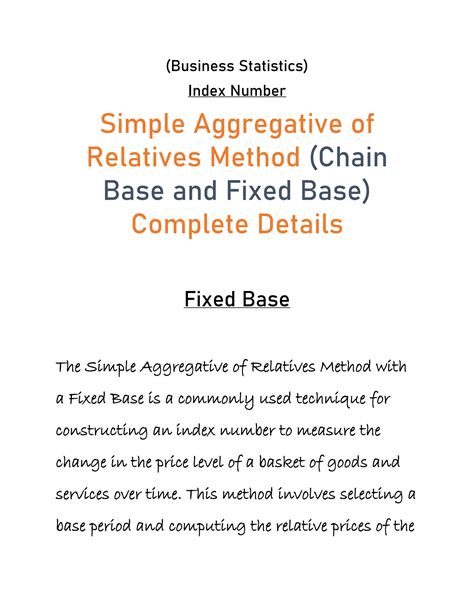 (Business Statistics)
Index Number

Simple Aggregative of Relatives Method (Chain Base and Fixed Base) Complete Details

Fixed Base

The Simple Aggregative of Relatives Method with a Fixed Base is a commonly used technique for constructing an index number to measure the change in the price level of a basket of goods and services over time. This method involves selecting a base period and computing the relative prices of the